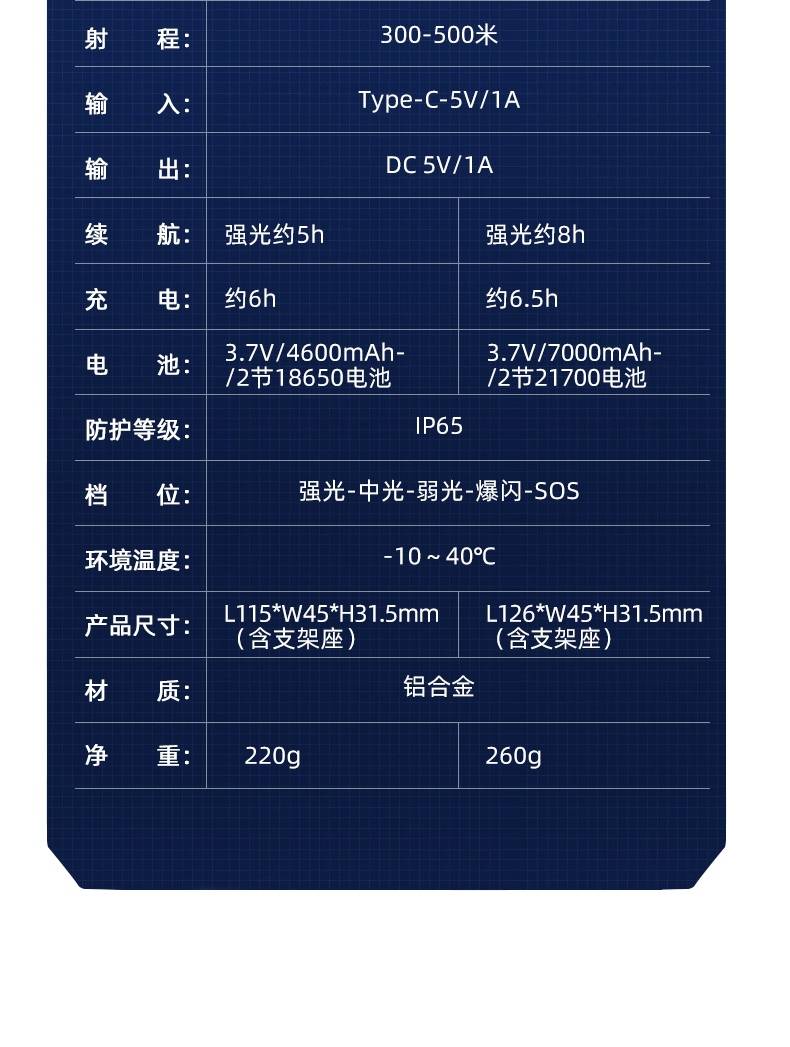 | 射　程： | 300-500米 | |
|---|---|---|
| 输　入： | Type-C-5V/1A | |
| 输　出： | DC 5V/1A | |
| 续　航： | 强光约5h | 强光约8h |
| 充　电： | 约6h | 约6.5h |
| 电　池： | 3.7V/4600mAh-/2节18650电池 | 3.7V/7000mAh-/2节21700电池 |
| 防护等级： | IP65 | |
| 档　位： | 强光-中光-弱光-爆闪-SOS | |
| 环境温度： | -10～40℃ | |
| 产品尺寸： | L115*W45*H31.5mm（含支架座） | L126*W45*H31.5mm（含支架座） |
| 材　质： | 铝合金 | |
| 净　重： | 220g | 260g |